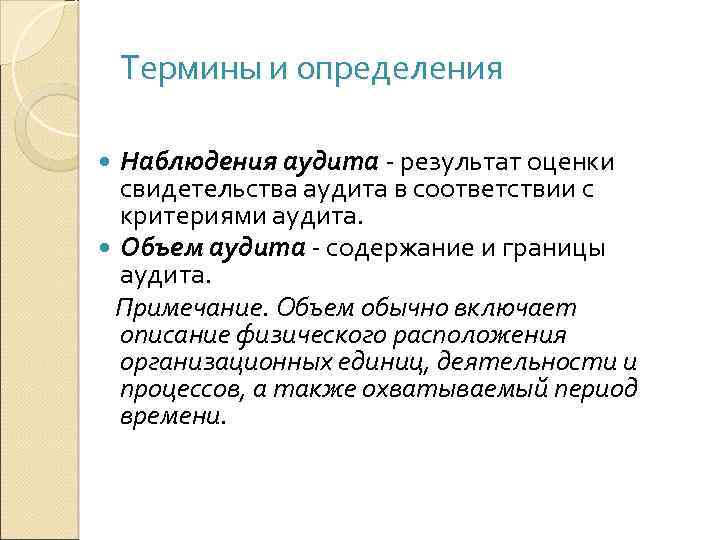 Термины и определения

Наблюдения аудита - результат оценки свидетельства аудита в соответствии с критериями аудита.

Объем аудита - содержание и границы аудита.

Примечание. Объем обычно включает описание физического расположения организационных единиц, деятельности и процессов, а также охватываемый период времени.